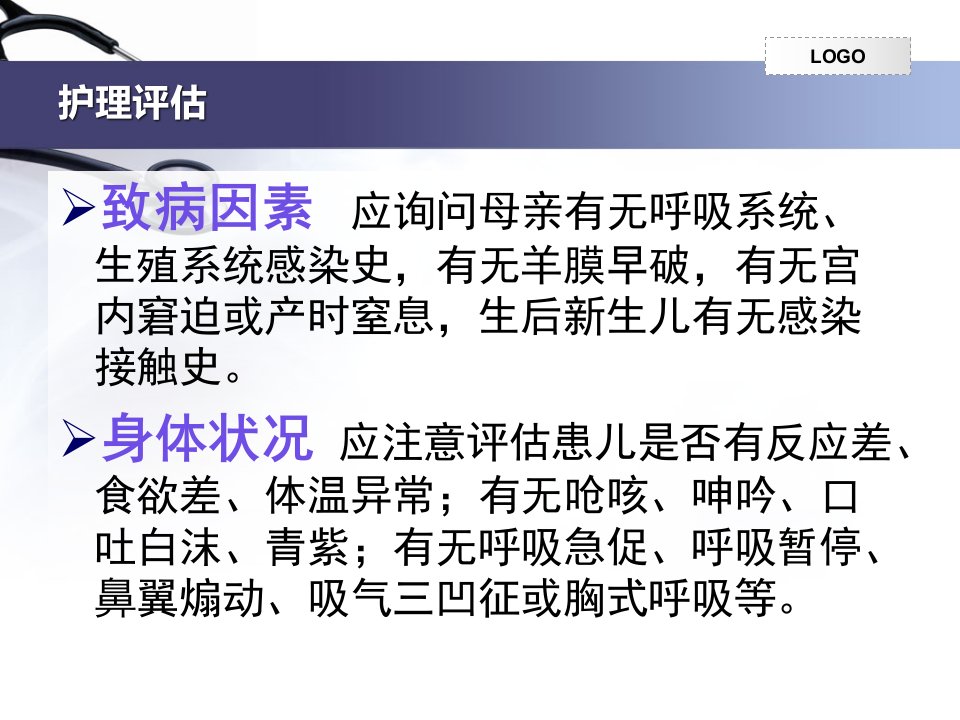 LOGO

护理评估

➢致病因素 应询问母亲有无呼吸系统、生殖系统感染史，有无羊膜早破，有无宫内窘迫或产时窒息，生后新生儿有无感染接触史。

➢身体状况 应注意评估患儿是否有反应差、食欲差、体温异常；有无呛咳、呻吟、口吐白沫、青紫；有无呼吸急促、呼吸暂停、鼻翼煽动、吸气三凹征或胸式呼吸等。